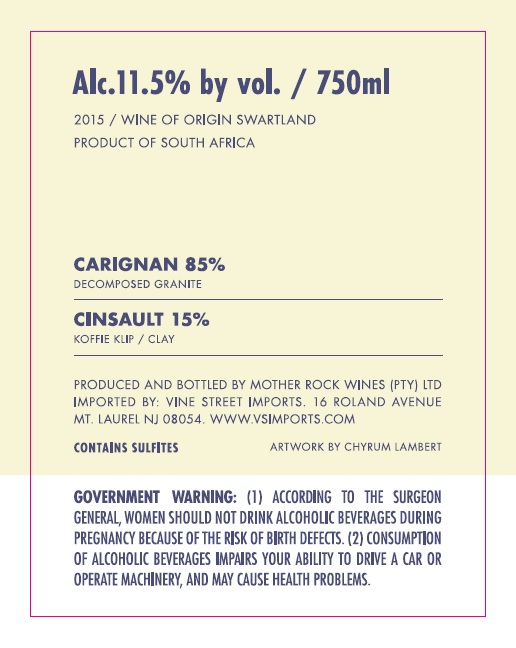 Alc.11.5% by vol. / 750ml

2015 / WINE OF ORIGIN SWARTLAND
PRODUCT OF SOUTH AFRICA

CARIGNAN 85%
DECOMPOSED GRANITE

CINSAULT 15%
KOFFIE KLIP / CLAY

PRODUCED AND BOTTLED BY MOTHER ROCK WINES (PTY) LTD IMPORTED BY: VINE STREET IMPORTS. 16 ROLAND AVENUE MT. LAUREL NJ 08054. WWW.VSIMPORTS.COM

CONTAINS SULFITES

ARTWORK BY CHYRUM LAMBERT

GOVERNMENT WARNING: (1) ACCORDING TO THE SURGEON GENERAL, WOMEN SHOULD NOT DRINK ALCOHOLIC BEVERAGES DURING PREGNANCY BECAUSE OF THE RISK OF BIRTH DEFECTS. (2) CONSUMPTION OF ALCOHOLIC BEVERAGES IMPAIRS YOUR ABILITY TO DRIVE A CAR OR OPERATE MACHINERY, AND MAY CAUSE HEALTH PROBLEMS.